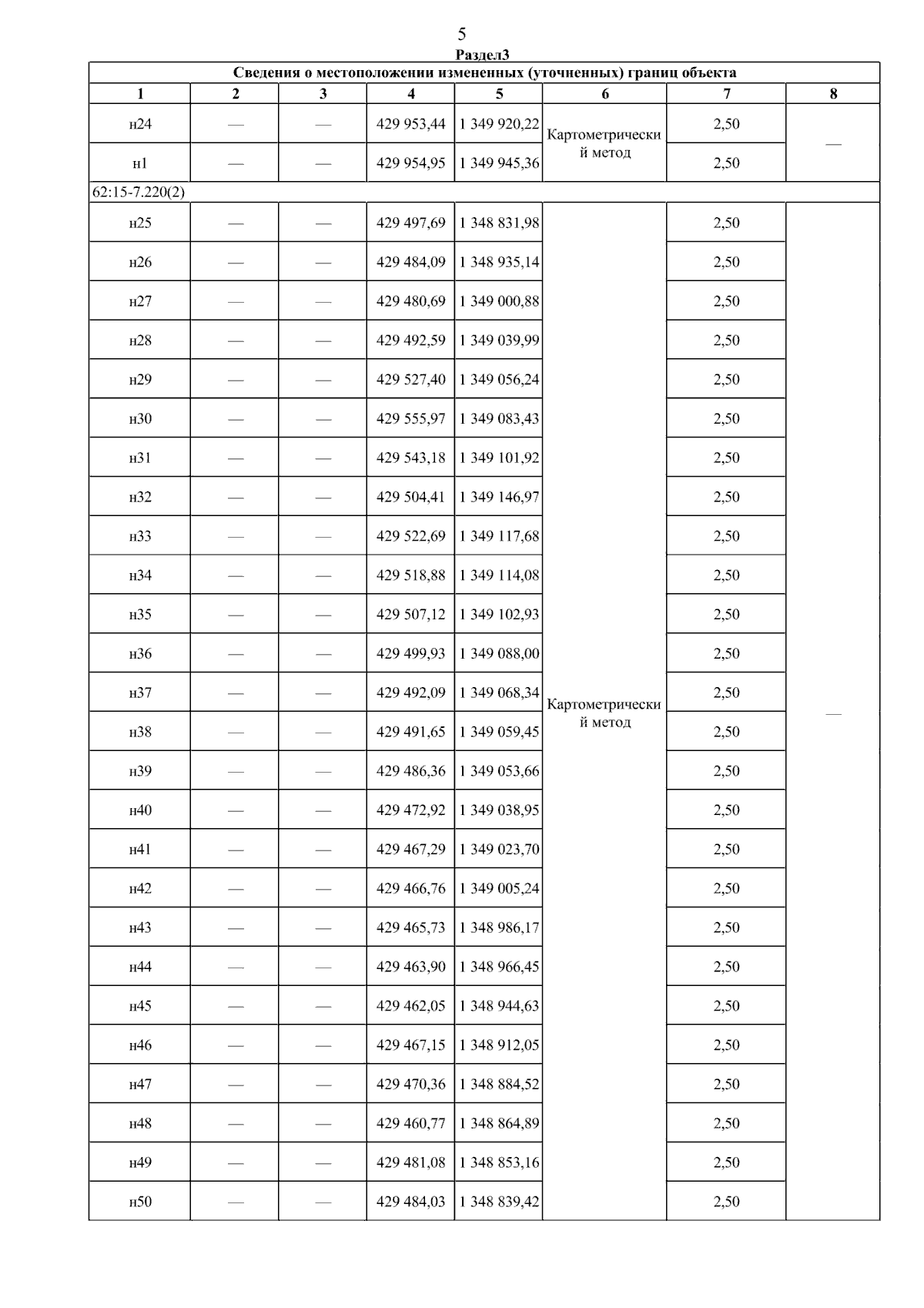 5

Раздел3

Сведения о местоположении измененных (уточненных) границ объекта

| 1 | 2 | 3 | 4 | 5 | 6 | 7 | 8 |
|---|---|---|---|---|---|---|---|
| н24 | — | — | 429 953,44 | 1 349 920,22 | Картометрический метод | 2,50 | — |
| н1 | — | — | 429 954,95 | 1 349 945,36 | | 2,50 | |
| 62:15-7.220(2) | | | | | | | |
| н25 | — | — | 429 497,69 | 1 348 831,98 | Картометрический метод | 2,50 | — |
| н26 | — | — | 429 484,09 | 1 348 935,14 | | 2,50 | |
| н27 | — | — | 429 480,69 | 1 349 000,88 | | 2,50 | |
| н28 | — | — | 429 492,59 | 1 349 039,99 | | 2,50 | |
| н29 | — | — | 429 527,40 | 1 349 056,24 | | 2,50 | |
| н30 | — | — | 429 555,97 | 1 349 083,43 | | 2,50 | |
| н31 | — | — | 429 543,18 | 1 349 101,92 | | 2,50 | |
| н32 | — | — | 429 504,41 | 1 349 146,97 | | 2,50 | |
| н33 | — | — | 429 522,69 | 1 349 117,68 | | 2,50 | |
| н34 | — | — | 429 518,88 | 1 349 114,08 | | 2,50 | |
| н35 | — | — | 429 507,12 | 1 349 102,93 | | 2,50 | |
| н36 | — | — | 429 499,93 | 1 349 088,00 | | 2,50 | |
| н37 | — | — | 429 492,09 | 1 349 068,34 | | 2,50 | |
| н38 | — | — | 429 491,65 | 1 349 059,45 | | 2,50 | |
| н39 | — | — | 429 486,36 | 1 349 053,66 | | 2,50 | |
| н40 | — | — | 429 472,92 | 1 349 038,95 | | 2,50 | |
| н41 | — | — | 429 467,29 | 1 349 023,70 | | 2,50 | |
| н42 | — | — | 429 466,76 | 1 349 005,24 | | 2,50 | |
| н43 | — | — | 429 465,73 | 1 348 986,17 | | 2,50 | |
| н44 | — | — | 429 463,90 | 1 348 966,45 | | 2,50 | |
| н45 | — | — | 429 462,05 | 1 348 944,63 | | 2,50 | |
| н46 | — | — | 429 467,15 | 1 348 912,05 | | 2,50 | |
| н47 | — | — | 429 470,36 | 1 348 884,52 | | 2,50 | |
| н48 | — | — | 429 460,77 | 1 348 864,89 | | 2,50 | |
| н49 | — | — | 429 481,08 | 1 348 853,16 | | 2,50 | |
| н50 | — | — | 429 484,03 | 1 348 839,42 | | 2,50 | |